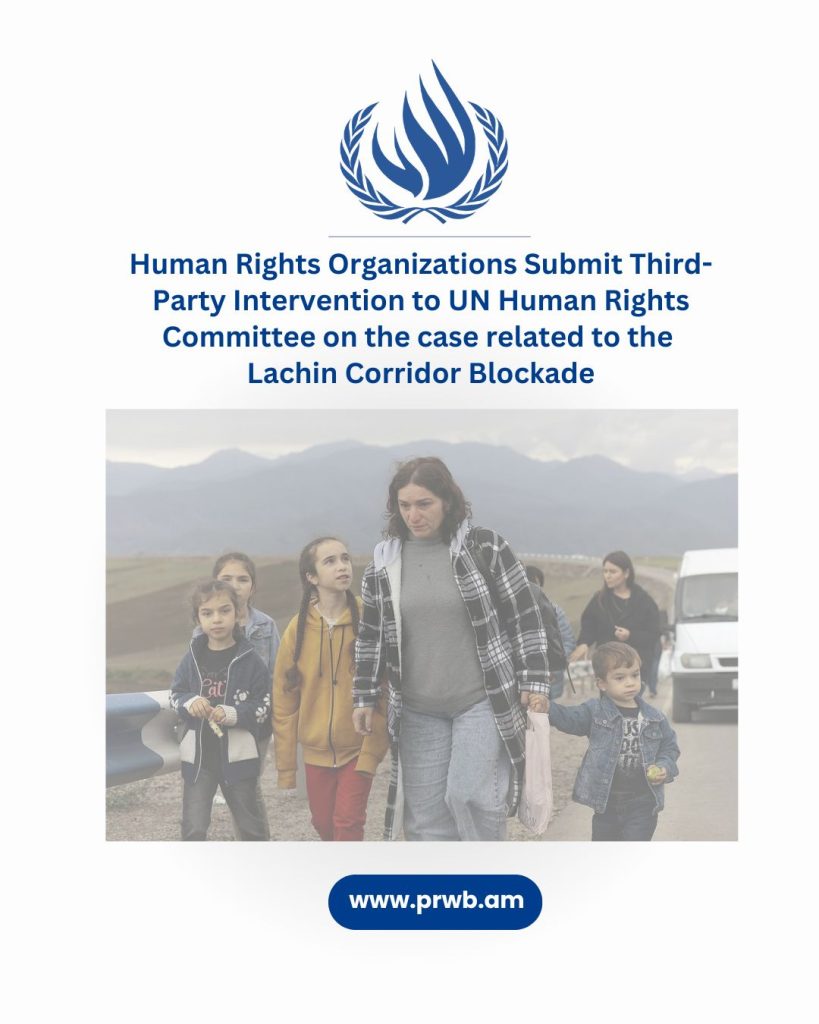 Human Rights Organizations Submit Third-Party Intervention to UN Human Rights Committee on the case related to the Lachin Corridor Blockade

www.prwb.am